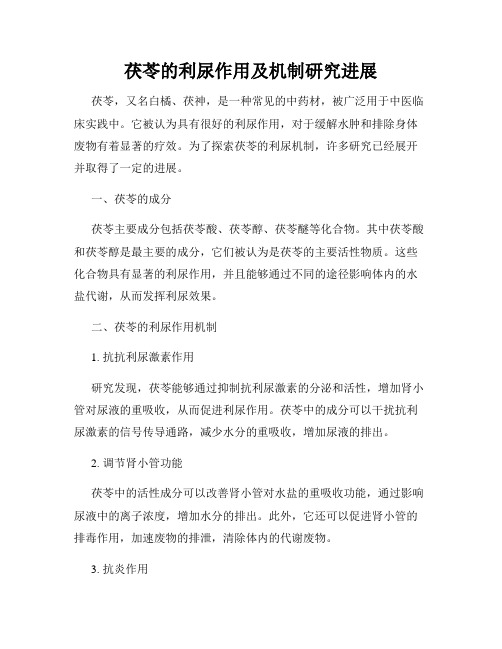 茯苓的利尿作用及机制研究进展

茯苓，又名白橘、茯神，是一种常见的中药材，被广泛用于中医临床实践中。它被认为具有很好的利尿作用，对于缓解水肿和排除身体废物有着显著的疗效。为了探索茯苓的利尿机制，许多研究已经展开并取得了一定的进展。

一、茯苓的成分

茯苓主要成分包括茯苓酸、茯苓醇、茯苓醚等化合物。其中茯苓酸和茯苓醇是最主要的成分，它们被认为是茯苓的主要活性物质。这些化合物具有显著的利尿作用，并且能够通过不同的途径影响体内的水盐代谢，从而发挥利尿效果。

二、茯苓的利尿作用机制

1. 抗抗利尿激素作用

研究发现，茯苓能够通过抑制抗利尿激素的分泌和活性，增加肾小管对尿液的重吸收，从而促进利尿作用。茯苓中的成分可以干扰抗利尿激素的信号传导通路，减少水分的重吸收，增加尿液的排出。

2. 调节肾小管功能

茯苓中的活性成分可以改善肾小管对水盐的重吸收功能，通过影响尿液中的离子浓度，增加水分的排出。此外，它还可以促进肾小管的排毒作用，加速废物的排泄，清除体内的代谢废物。

3. 抗炎作用